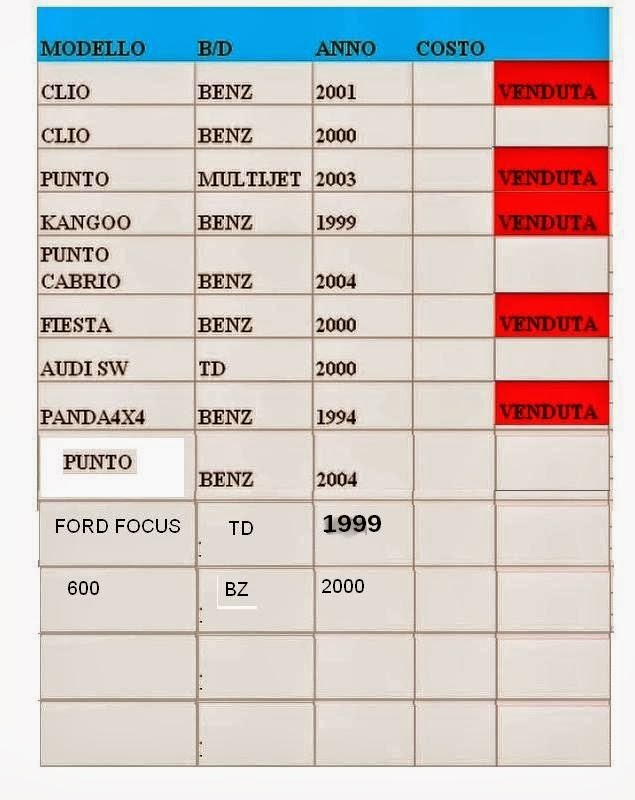 | MODELLO | B/D | ANNO | COSTO | |
|---|---|---|---|---|
| CLIO | BENZ | 2001 | | VENDUTA |
| CLIO | BENZ | 2000 | | |
| PUNTO | MULTIJET | 2003 | | VENDUTA |
| KANGOO | BENZ | 1999 | | VENDUTA |
| PUNTO CABRIO | BENZ | 2004 | | |
| FIESTA | BENZ | 2000 | | VENDUTA |
| AUDI SW | TD | 2000 | | |
| PANDA4X4 | BENZ | 1994 | | VENDUTA |
| PUNTO | BENZ | 2004 | | |
| FORD FOCUS | TD | 1999 | | |
| 600 | BZ | 2000 | | |
| | | | | |
| | | | | |